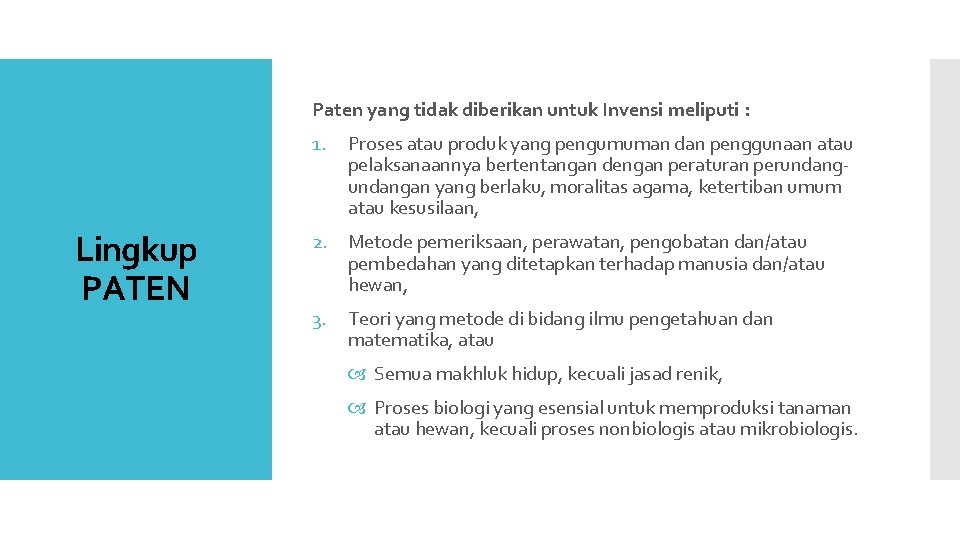 Lingkup PATEN

Paten yang tidak diberikan untuk Invensi meliputi :

1. Proses atau produk yang pengumuman dan penggunaan atau pelaksanaannya bertentangan dengan peraturan perundang-undangan yang berlaku, moralitas agama, ketertiban umum atau kesusilaan,

2. Metode pemeriksaan, perawatan, pengobatan dan/atau pembedahan yang ditetapkan terhadap manusia dan/atau hewan,

3. Teori yang metode di bidang ilmu pengetahuan dan matematika, atau

Semua makhluk hidup, kecuali jasad renik,

Proses biologi yang esensial untuk memproduksi tanaman atau hewan, kecuali proses nonbiologis atau mikrobiologis.